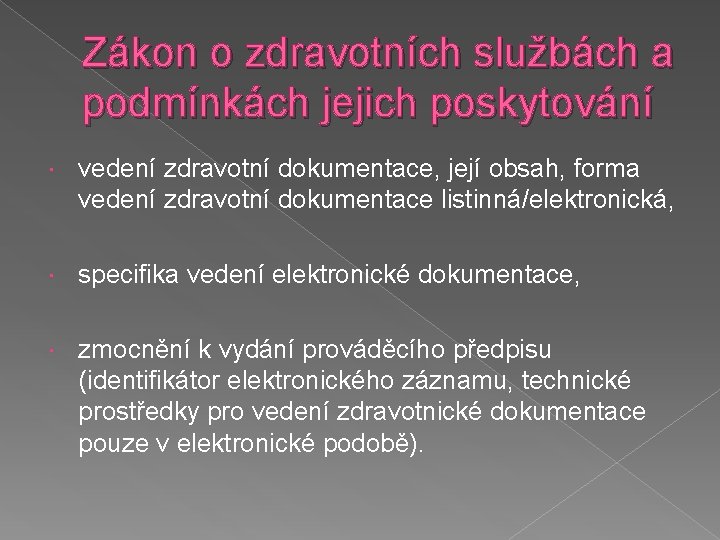 Zákon o zdravotních službách a podmínkách jejich poskytování

• vedení zdravotní dokumentace, její obsah, forma vedení zdravotní dokumentace listinná/elektronická,

• specifika vedení elektronické dokumentace,

• zmocnění k vydání prováděcího předpisu (identifikátor elektronického záznamu, technické prostředky pro vedení zdravotnické dokumentace pouze v elektronické podobě).